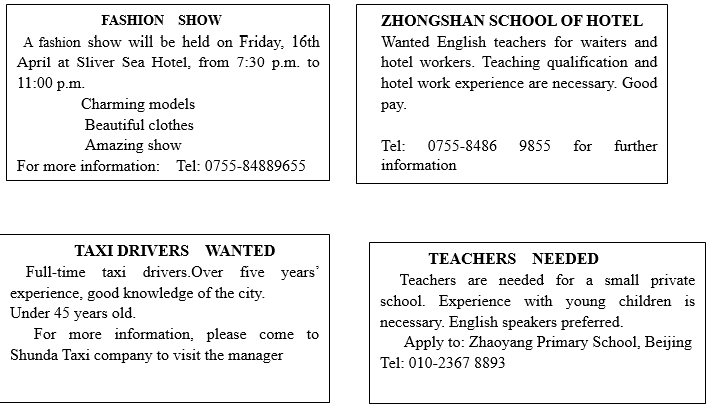 FASHION SHOW

A fashion show will be held on Friday, 16th April at Sliver Sea Hotel, from 7:30 p.m. to 11:00 p.m.

Charming models
Beautiful clothes
Amazing show

For more information: Tel: 0755-84889655

ZHONGSHAN SCHOOL OF HOTEL

Wanted English teachers for waiters and hotel workers. Teaching qualification and hotel work experience are necessary. Good pay.

Tel: 0755-8486 9855 for further information

TAXI DRIVERS WANTED

Full-time taxi drivers.Over five years' experience, good knowledge of the city.
Under 45 years old.

For more information, please come to Shunda Taxi company to visit the manager

TEACHERS NEEDED

Teachers are needed for a small private school. Experience with young children is necessary. English speakers preferred.

Apply to: Zhaoyang Primary School, Beijing
Tel: 010-2367 8893